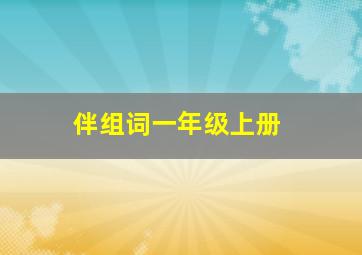 伴组词一年级上册